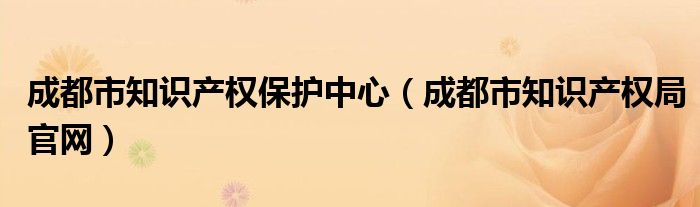 成都市知识产权保护中心（成都市知识产权局官网）